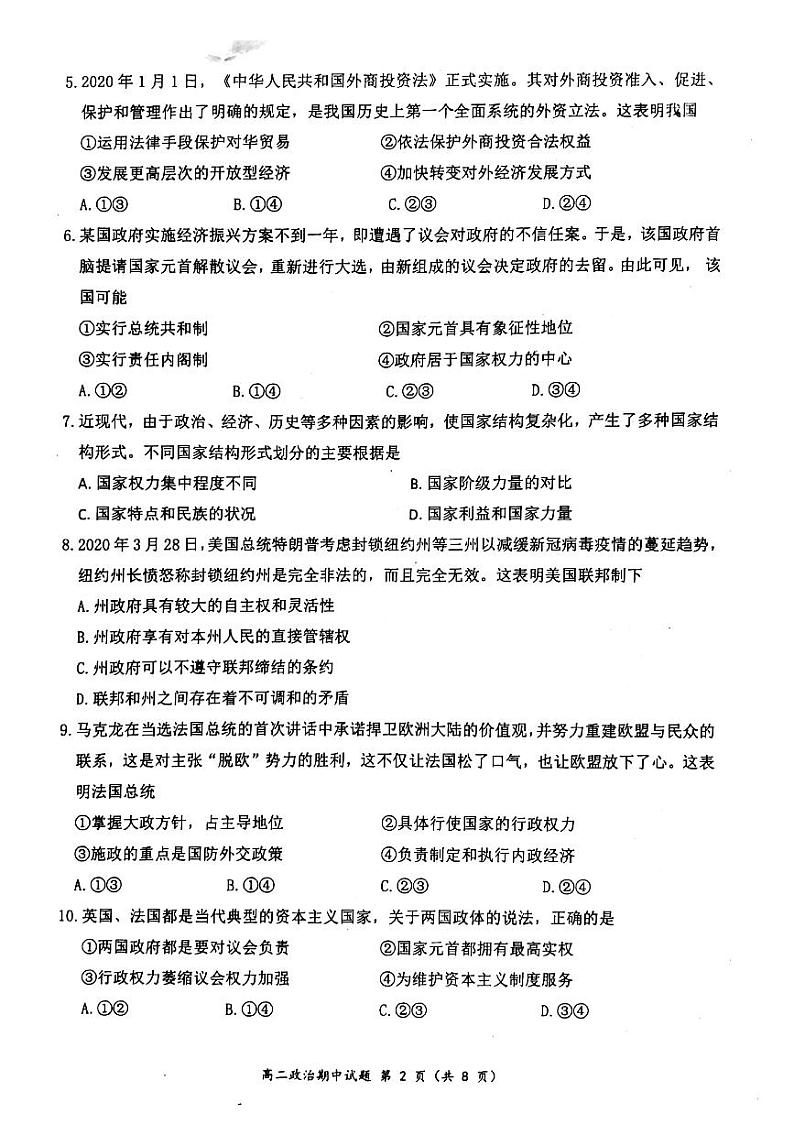 5. 2020年1月1日，《中华人民共和国外商投资法》正式实施。其对外商投资准入、促进、保护和管理作出了明确的规定，是我国历史上第一个全面系统的外资立法。这表明我国

①运用法律手段保护对华贸易　　②依法保护外商投资合法权益

③发展更高层次的开放型经济　　④加快转变对外经济发展方式

A. ①③　　B. ①④　　C. ②③　　D. ②④

6. 某国政府实施经济振兴方案不到一年，即遭遇了议会对政府的不信任案。于是，该国政府首脑提请国家元首解散议会，重新进行大选，由新组成的议会决定政府的去留。由此可见，该国可能

①实行总统共和制　　②国家元首具有象征性地位

③实行责任内阁制　　④政府居于国家权力的中心

A. ①②　　B. ①④　　C. ②③　　D. ③④

7. 近现代，由于政治、经济、历史等多种因素的影响，使国家结构复杂化，产生了多种国家结构形式。不同国家结构形式划分的主要根据是

A. 国家权力集中程度不同　　B. 国家阶级力量的对比

C. 国家特点和民族的状况　　D. 国家利益和国家力量

8. 2020年3月28日，美国总统特朗普考虑封锁纽约州等三州以减缓新冠病毒疫情的蔓延趋势，纽约州长愤怒称封锁纽约州是完全非法的，而且完全无效。这表明美国联邦制下

A. 州政府具有较大的自主权和灵活性

B. 州政府享有对本州人民的直接管辖权

C. 州政府可以不遵守联邦缔结的条约

D. 联邦和州之间存在着不可调和的矛盾

9. 马克龙在当选法国总统的首次讲话中承诺捍卫欧洲大陆的价值观，并努力重建欧盟与民众的联系，这是对主张“脱欧”势力的胜利，这不仅让法国松了口气，也让欧盟放下了心。这表明法国总统

①掌握大政方针，占主导地位　　②具体行使国家的行政权力

③施政的重点是国防外交政策　　④负责制定和执行内政经济

A. ①③　　B. ①④　　C. ②③　　D. ②④

10. 英国、法国都是当代典型的资本主义国家，关于两国政体的说法，正确的是

①两国政府都是要对议会负责　　②国家元首都拥有最高实权

③行政权力萎缩议会权力加强　　④为维护资本主义制度服务

A. ①②　　B. ①④　　C. ②③　　D. ③④

高二政治期中试题 第 2 页（共 8 页）